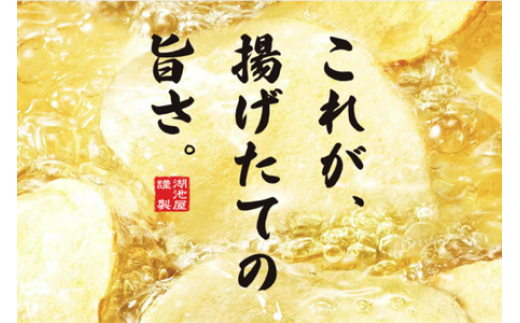 これが、揚げたての旨さ。

湖池屋謹製